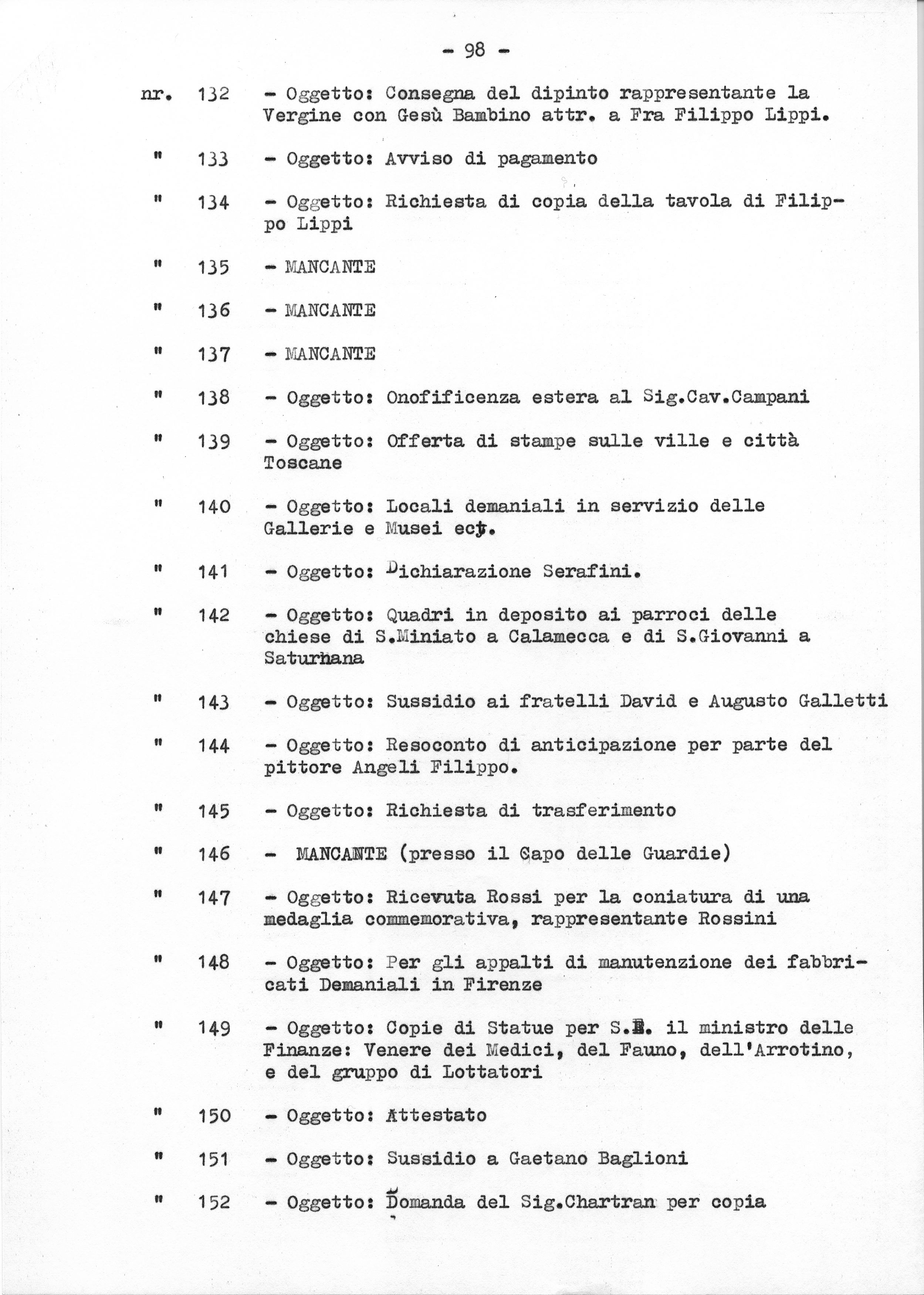 - 98 -

nr. 132 - Oggetto: Consegna del dipinto rappresentante la Vergine con Gesù Bambino attr. a Fra Filippo Lippi.

" 133 - Oggetto: Avviso di pagamento

" 134 - Oggetto: Richiesta di copia della tavola di Filippo Lippi

" 135 - MANCANTE

" 136 - MANCANTE

" 137 - MANCANTE

" 138 - Oggetto: Onofificenza estera al Sig.Cav.Campani

" 139 - Oggetto: Offerta di stampe sulle ville e città Toscane

" 140 - Oggetto: Locali demaniali in servizio delle Gallerie e Musei ect.

" 141 - Oggetto: Dichiarazione Serafini.

" 142 - Oggetto: Quadri in deposito ai parroci delle chiese di S.Miniato a Calamecca e di S.Giovanni a Saturnana

" 143 - Oggetto: Sussidio ai fratelli David e Augusto Galletti

" 144 - Oggetto: Resoconto di anticipazione per parte del pittore Angeli Filippo.

" 145 - Oggetto: Richiesta di trasferimento

" 146 - MANCANTE (presso il Capo delle Guardie)

" 147 - Oggetto: Ricevuta Rossi per la coniatura di una medaglia commemorativa, rappresentante Rossini

" 148 - Oggetto: Per gli appalti di manutenzione dei fabbricati Demaniali in Firenze

" 149 - Oggetto: Copie di Statue per S.E. il ministro delle Finanze: Venere dei Medici, del Fauno, dell'Arrotino, e del gruppo di Lottatori

" 150 - Oggetto: Attestato

" 151 - Oggetto: Sussidio a Gaetano Baglioni

" 152 - Oggetto: Domanda del Sig.Chartran per copia